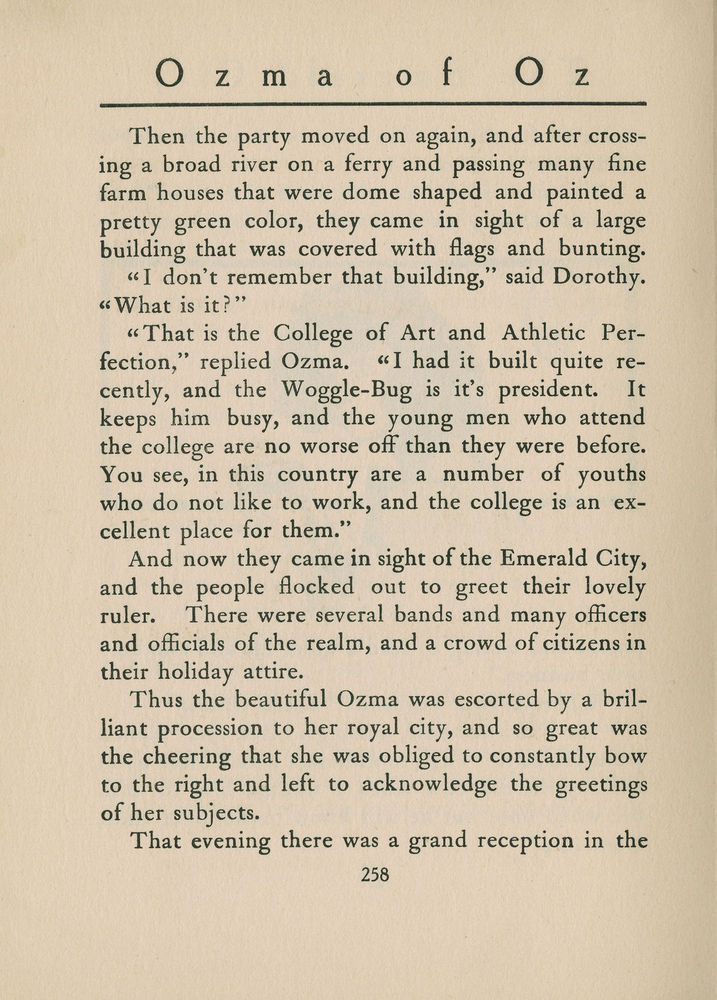 Ozma of Oz

Then the party moved on again, and after crossing a broad river on a ferry and passing many fine farm houses that were dome shaped and painted a pretty green color, they came in sight of a large building that was covered with flags and bunting.

"I don't remember that building," said Dorothy. "What is it?"

"That is the College of Art and Athletic Perfection," replied Ozma. "I had it built quite recently, and the Woggle-Bug is it's president. It keeps him busy, and the young men who attend the college are no worse off than they were before. You see, in this country are a number of youths who do not like to work, and the college is an excellent place for them."

And now they came in sight of the Emerald City, and the people flocked out to greet their lovely ruler. There were several bands and many officers and officials of the realm, and a crowd of citizens in their holiday attire.

Thus the beautiful Ozma was escorted by a brilliant procession to her royal city, and so great was the cheering that she was obliged to constantly bow to the right and left to acknowledge the greetings of her subjects.

That evening there was a grand reception in the

258